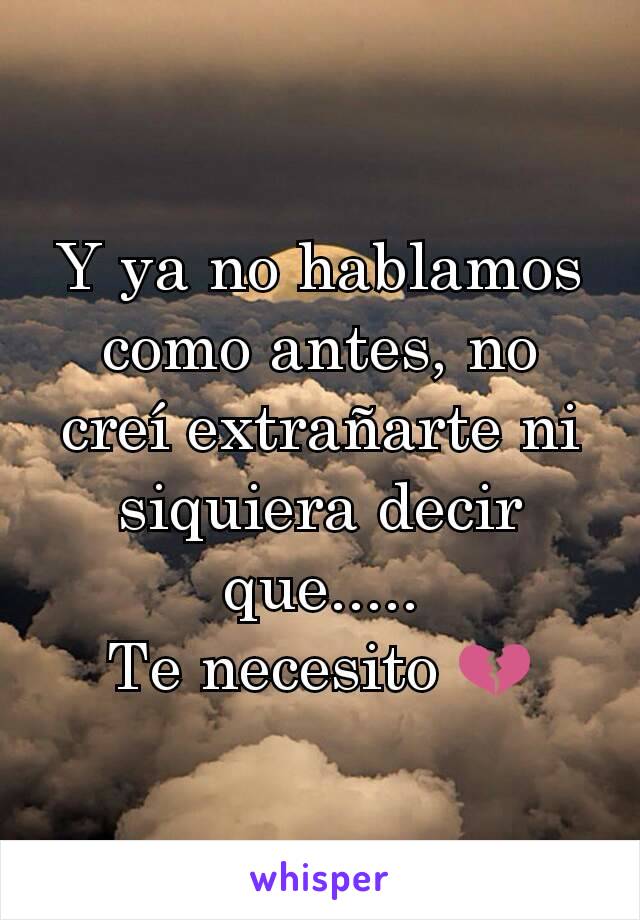 Y ya no hablamos como antes, no creí extrañarte ni siquiera decir que.....
Te necesito 💔

whisper